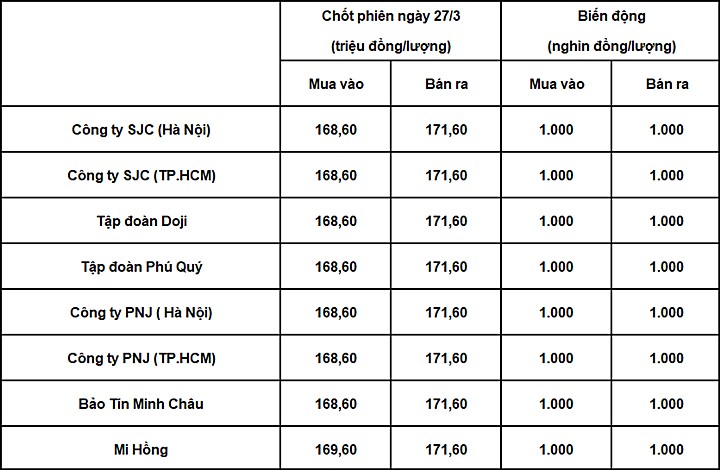 | | Chốt phiên ngày 27/3 (triệu đồng/lượng) | | Biến động (nghìn đồng/lượng) | |
|---|---|---|---|---|
| | Mua vào | Bán ra | Mua vào | Bán ra |
| Công ty SJC (Hà Nội) | 168,60 | 171,60 | 1.000 | 1.000 |
| Công ty SJC (TP.HCM) | 168,60 | 171,60 | 1.000 | 1.000 |
| Tập đoàn Doji | 168,60 | 171,60 | 1.000 | 1.000 |
| Tập đoàn Phú Quý | 168,60 | 171,60 | 1.000 | 1.000 |
| Công ty PNJ ( Hà Nội) | 168,60 | 171,60 | 1.000 | 1.000 |
| Công ty PNJ (TP.HCM) | 168,60 | 171,60 | 1.000 | 1.000 |
| Bảo Tín Minh Châu | 168,60 | 171,60 | 1.000 | 1.000 |
| Mi Hồng | 169,60 | 171,60 | 1.000 | 1.000 |